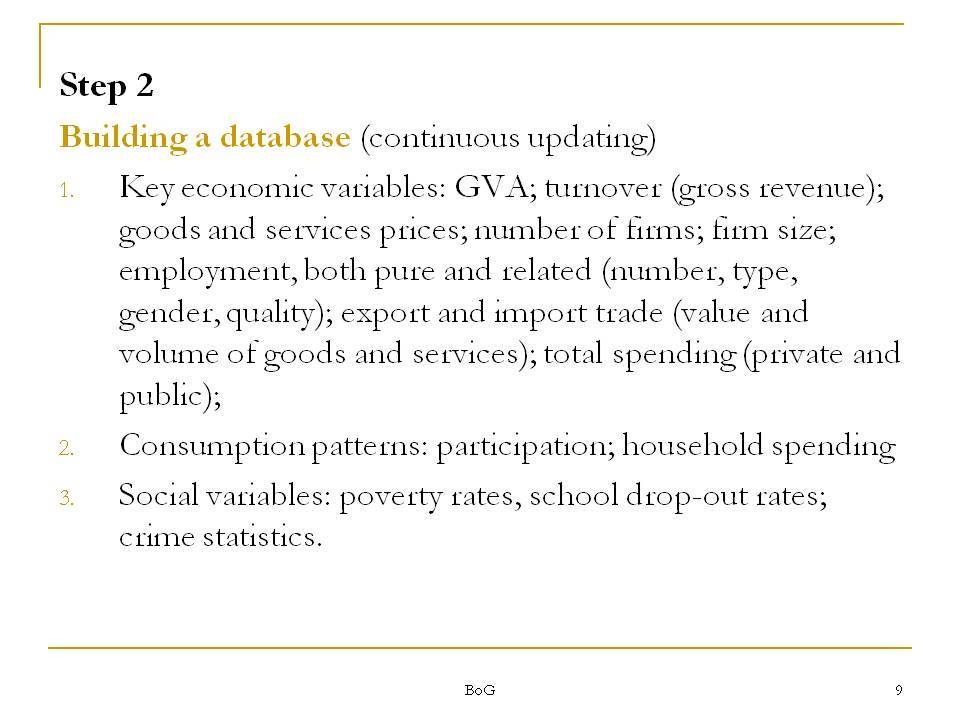 Step 2

Building a database (continuous updating)

1. Key economic variables: GVA; turnover (gross revenue); goods and services prices; number of firms; firm size; employment, both pure and related (number, type, gender, quality); export and import trade (value and volume of goods and services); total spending (private and public);

2. Consumption patterns: participation; household spending

3. Social variables: poverty rates, school drop-out rates; crime statistics.

BoG

9